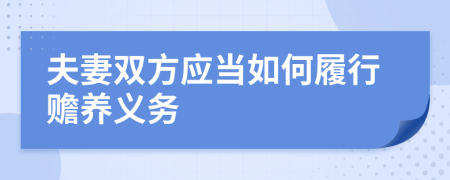 夫妻双方应当如何履行赡养义务